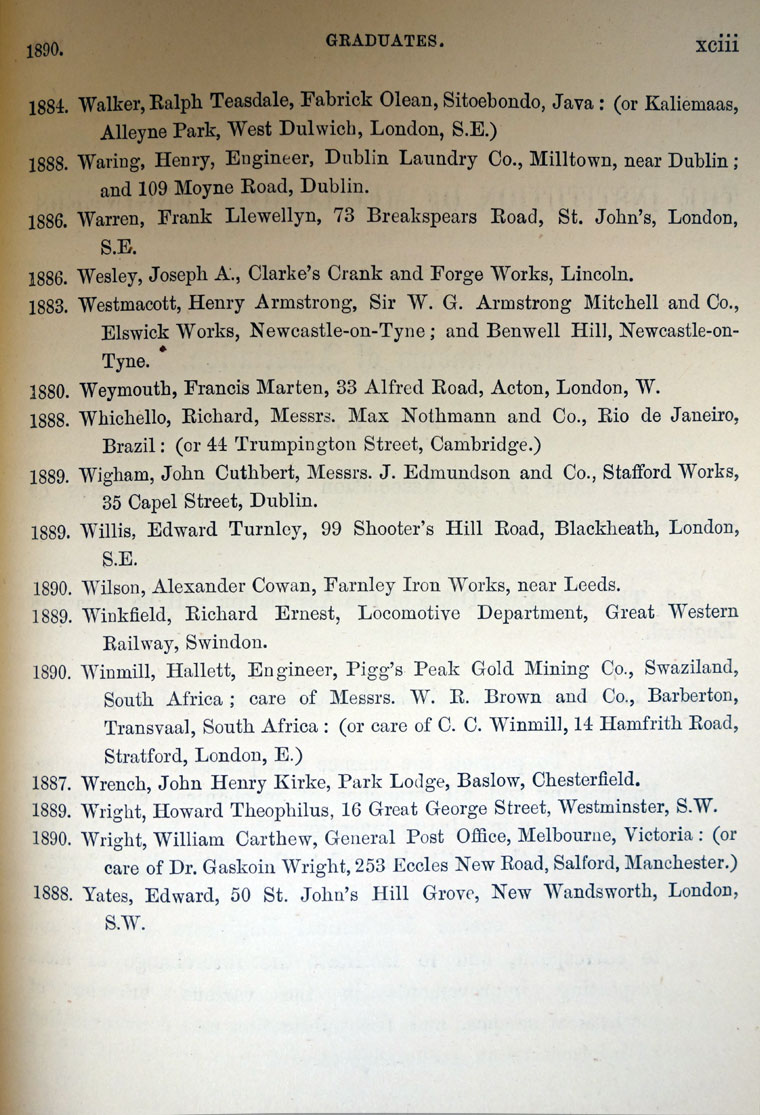 1890. GRADUATES. xciii

1884. Walker, Ralph Teasdale, Fabrick Olean, Sitoebondo, Java: (or Kaliemaas, Alleyne Park, West Dulwich, London, S.E.)

1888. Waring, Henry, Engineer, Dublin Laundry Co., Milltown, near Dublin; and 109 Moyne Road, Dublin.

1886. Warren, Frank Llewellyn, 73 Breakspears Road, St. John's, London, S.E.

1886. Wesley, Joseph A., Clarke's Crank and Forge Works, Lincoln.

1883. Westmacott, Henry Armstrong, Sir W. G. Armstrong Mitchell and Co., Elswick Works, Newcastle-on-Tyne; and Benwell Hill, Newcastle-on-Tyne.

1880. Weymouth, Francis Marten, 33 Alfred Road, Acton, London, W.

1888. Whichello, Richard, Messrs. Max Nothmann and Co., Rio de Janeiro, Brazil: (or 44 Trumpington Street, Cambridge.)

1889. Wigham, John Cuthbert, Messrs. J. Edmundson and Co., Stafford Works, 35 Capel Street, Dublin.

1889. Willis, Edward Turnley, 99 Shooter's Hill Road, Blackheath, London, S.E.

1890. Wilson, Alexander Cowan, Farnley Iron Works, near Leeds.

1889. Winkfield, Richard Ernest, Locomotive Department, Great Western Railway, Swindon.

1890. Winmill, Hallett, Engineer, Pigg's Peak Gold Mining Co., Swaziland, South Africa; care of Messrs. W. R. Brown and Co., Barberton, Transvaal, South Africa: (or care of C. C. Winmill, 14 Hamfrith Road, Stratford, London, E.)

1887. Wrench, John Henry Kirke, Park Lodge, Baslow, Chesterfield.

1889. Wright, Howard Theophilus, 16 Great George Street, Westminster, S.W.

1890. Wright, William Carthew, General Post Office, Melbourne, Victoria: (or care of Dr. Gaskoin Wright, 253 Eccles New Road, Salford, Manchester.)

1888. Yates, Edward, 50 St. John's Hill Grove, New Wandsworth, London, S.W.